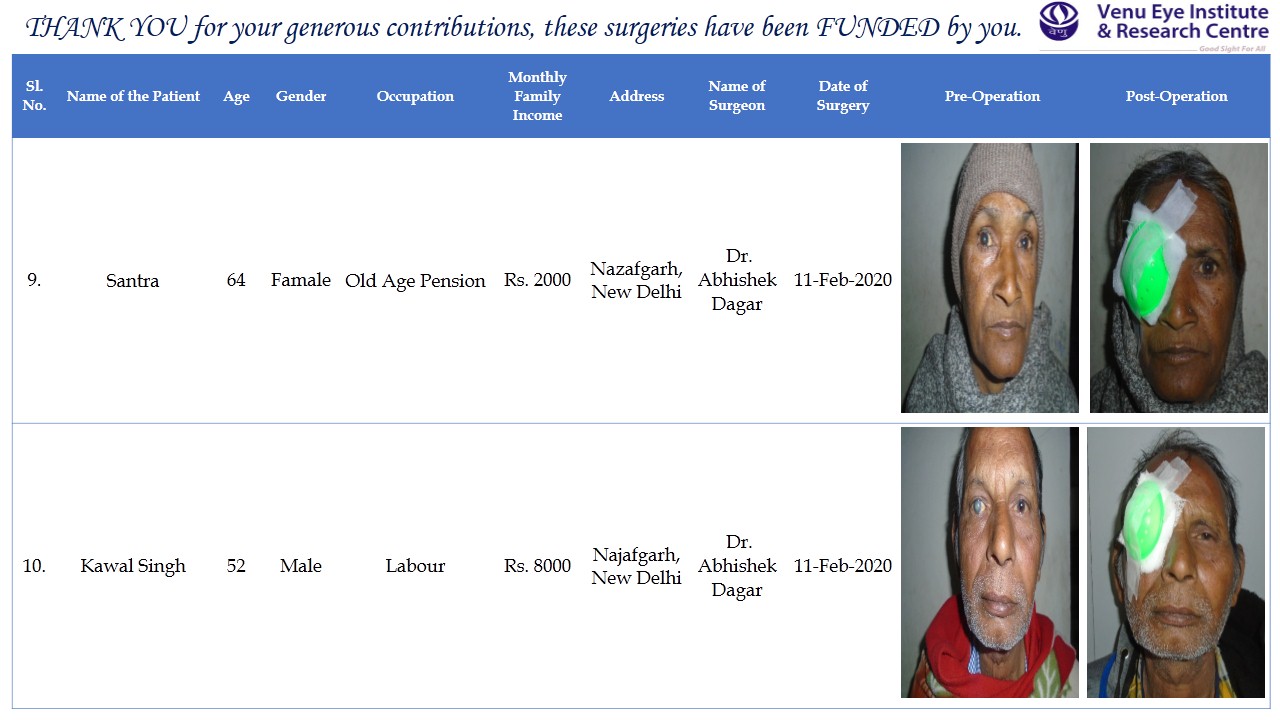 THANK YOU for your generous contributions, these surgeries have been FUNDED by you.

वेणु Venu Eye Institute & Research Centre
Good Sight For All

| Sl. No. | Name of the Patient | Age | Gender | Occupation | Monthly Family Income | Address | Name of Surgeon | Date of Surgery | Pre-Operation | Post-Operation |
|---|---|---|---|---|---|---|---|---|---|---|
| 9. | Santra | 64 | Famale | Old Age Pension | Rs. 2000 | Nazafgarh, New Delhi | Dr. Abhishek Dagar | 11-Feb-2020 | | |
| 10. | Kawal Singh | 52 | Male | Labour | Rs. 8000 | Najafgarh, New Delhi | Dr. Abhishek Dagar | 11-Feb-2020 | | |